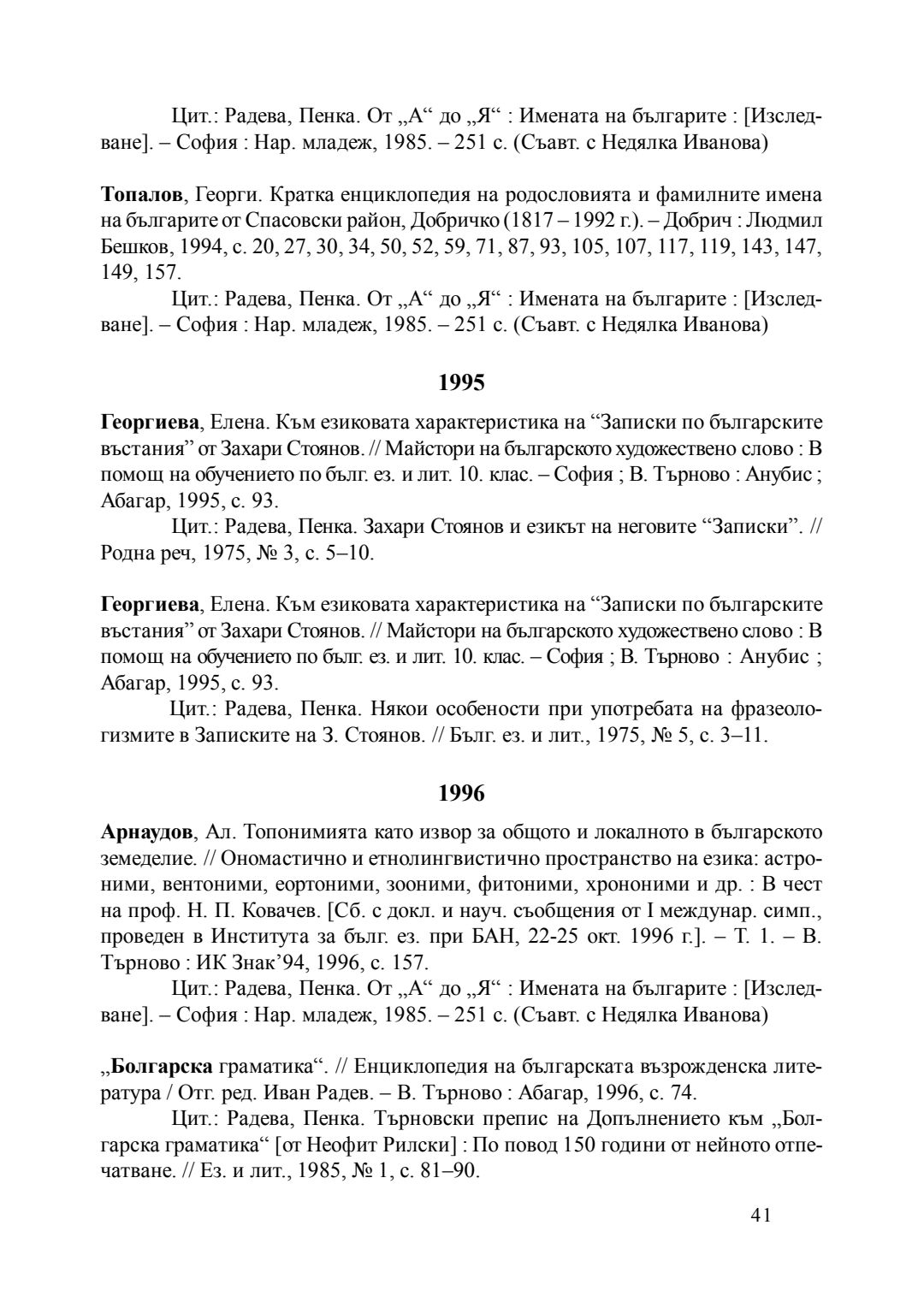 Цит.: Радева, Пенка. От „А“ до „Я“ : Имената на българите : [Изследване]. – София : Нар. младеж, 1985. – 251 с. (Съавт. с Недялка Иванова)

**Топалов**, Георги. Кратка енциклопедия на родословията и фамилните имена на българите от Спасовски район, Добричко (1817 – 1992 г.). – Добрич : Людмил Бешков, 1994, с. 20, 27, 30, 34, 50, 52, 59, 71, 87, 93, 105, 107, 117, 119, 143, 147, 149, 157.
Цит.: Радева, Пенка. От „А“ до „Я“ : Имената на българите : [Изследване]. – София : Нар. младеж, 1985. – 251 с. (Съавт. с Недялка Иванова)

**1995**

**Георгиева**, Елена. Към езиковата характеристика на “Записки по българските въстания” от Захари Стоянов. // Майстори на българското художествено слово : В помощ на обучението по бълг. ез. и лит. 10. клас. – София ; В. Търново : Анубис ; Абагар, 1995, с. 93.
Цит.: Радева, Пенка. Захари Стоянов и езикът на неговите “Записки”. // Родна реч, 1975, № 3, с. 5–10.

**Георгиева**, Елена. Към езиковата характеристика на “Записки по българските въстания” от Захари Стоянов. // Майстори на българското художествено слово : В помощ на обучението по бълг. ез. и лит. 10. клас. – София ; В. Търново : Анубис ; Абагар, 1995, с. 93.
Цит.: Радева, Пенка. Някои особености при употребата на фразеологизмите в Записките на З. Стоянов. // Бълг. ез. и лит., 1975, № 5, с. 3–11.

**1996**

**Арнаудов**, Ал. Топонимията като извор за общото и локалното в българското земеделие. // Ономастично и етнолингвистично пространство на езика: астроними, вентоними, еортоними, зооними, фитоними, хрононими и др. : В чест на проф. Н. П. Ковачев. [Сб. с докл. и науч. съобщения от I междунар. симп., проведен в Института за бълг. ез. при БАН, 22-25 окт. 1996 г.]. – Т. 1. – В. Търново : ИК Знак’94, 1996, с. 157.
Цит.: Радева, Пенка. От „А“ до „Я“ : Имената на българите : [Изследване]. – София : Нар. младеж, 1985. – 251 с. (Съавт. с Недялка Иванова)

„**Болгарска** граматика“. // Енциклопедия на българската възрожденска литература / Отг. ред. Иван Радев. – В. Търново : Абагар, 1996, с. 74.
Цит.: Радева, Пенка. Търновски препис на Допълнението към „Болгарска граматика“ [от Неофит Рилски] : По повод 150 години от нейното отпечатване. // Ез. и лит., 1985, № 1, с. 81–90.

41